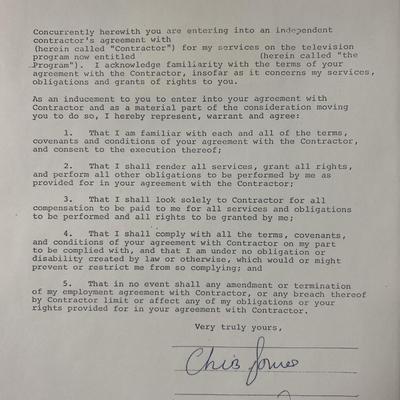 Concurrently herewith you are entering into an independent contractor's agreement with (herein called "Contractor") for my services on the television program now entitled (herein called "the Program"). I acknowledge familiarity with the terms of your agreement with the Contractor, insofar as it concerns my services, obligations and grants of rights to you.

As an inducement to you to enter into your agreement with Contractor and as a material part of the consideration moving you to do so, I hereby represent, warrant and agree:

1. That I am familiar with each and all of the terms, covenants and conditions of your agreement with the Contractor, and consent to the execution thereof;

2. That I shall render all services, grant all rights, and perform all other obligations to be performed by me as provided for in your agreement with the Contractor;

3. That I shall look solely to Contractor for all compensation to be paid to me for all services and obligations to be performed and all rights to be granted by me;

4. That I shall comply with all the terms, covenants, and conditions of your agreement with Contractor on my part to be complied with, and that I am under no obligation or disability created by law or otherwise, which would or might prevent or restrict me from so complying; and

5. That in no event shall any amendment or termination of my employment agreement with Contractor, or any breach thereof by Contractor limit or affect any of my obligations or your rights provided for in your agreement with Contractor.

Very truly yours,

Chris Jones